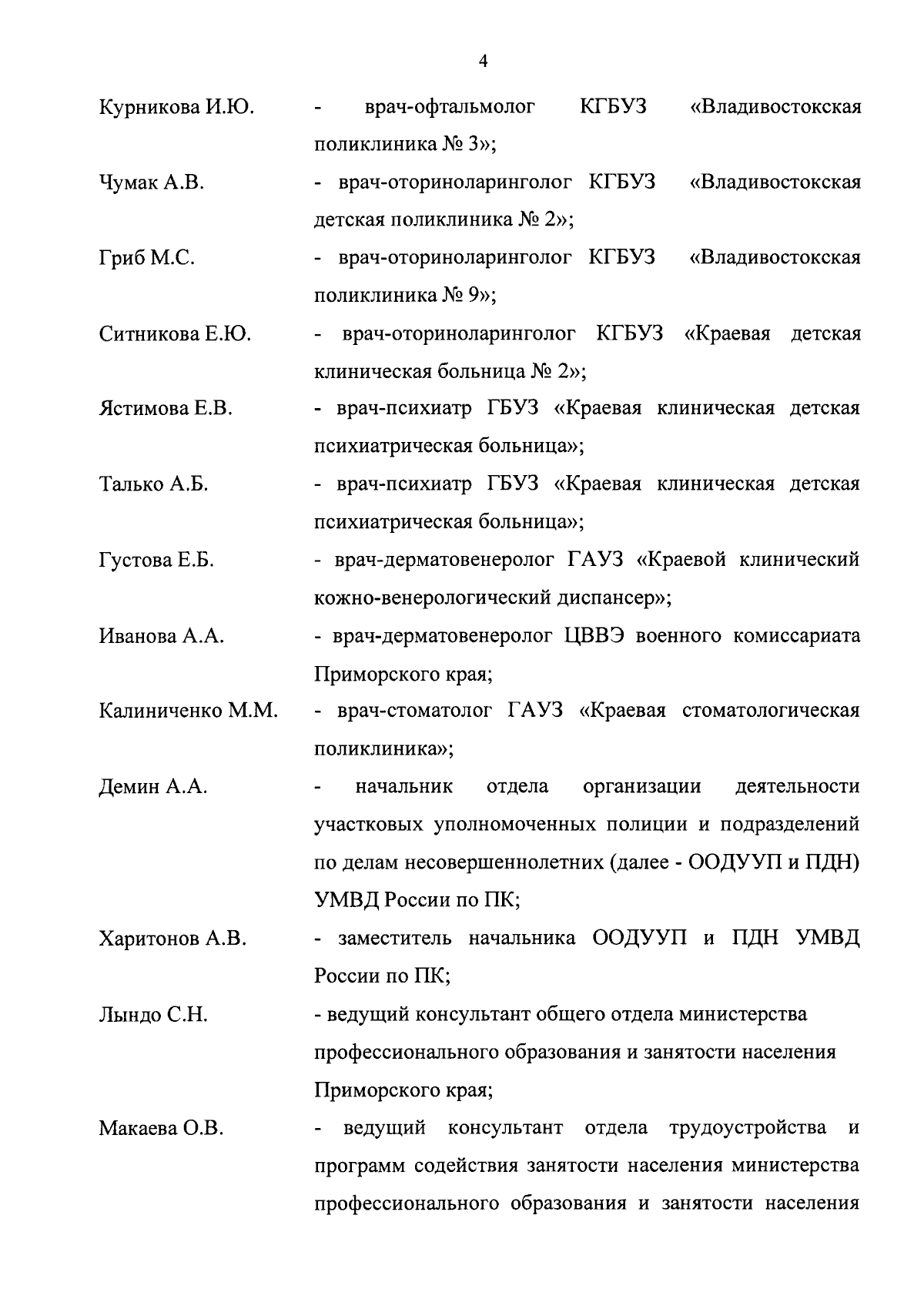 4

Курникова И.Ю. - врач-офтальмолог КГБУЗ «Владивостокская поликлиника № 3»;

Чумак А.В. - врач-оториноларинголог КГБУЗ «Владивостокская детская поликлиника № 2»;

Гриб М.С. - врач-оториноларинголог КГБУЗ «Владивостокская поликлиника № 9»;

Ситникова Е.Ю. - врач-оториноларинголог КГБУЗ «Краевая детская клиническая больница № 2»;

Ястимова Е.В. - врач-психиатр ГБУЗ «Краевая клиническая детская психиатрическая больница»;

Талько А.Б. - врач-психиатр ГБУЗ «Краевая клиническая детская психиатрическая больница»;

Густова Е.Б. - врач-дерматовенеролог ГАУЗ «Краевой клинический кожно-венерологический диспансер»;

Иванова А.А. - врач-дерматовенеролог ЦВВЭ военного комиссариата Приморского края;

Калиниченко М.М. - врач-стоматолог ГАУЗ «Краевая стоматологическая поликлиника»;

Демин А.А. - начальник отдела организации деятельности участковых уполномоченных полиции и подразделений по делам несовершеннолетних (далее - ООДУУП и ПДН) УМВД России по ПК;

Харитонов А.В. - заместитель начальника ООДУУП и ПДН УМВД России по ПК;

Лындо С.Н. - ведущий консультант общего отдела министерства профессионального образования и занятости населения Приморского края;

Макаева О.В. - ведущий консультант отдела трудоустройства и программ содействия занятости населения министерства профессионального образования и занятости населения